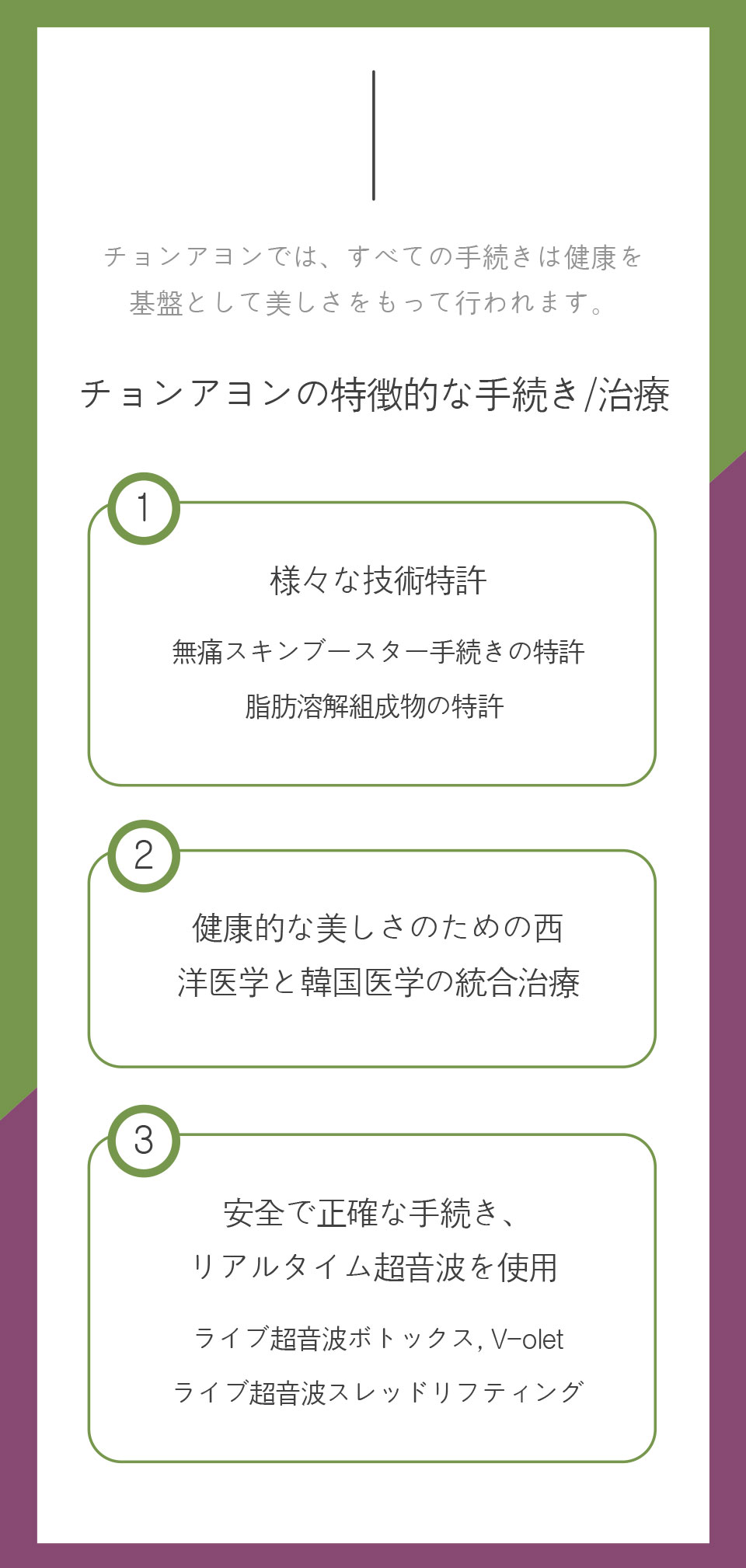 チョンアヨンでは、すべての手続きは健康を基盤として美しさをもって行われます。

チョンアヨンの特徴的な手続き/治療

1

様々な技術特許

無痛スキンブースター手続きの特許

脂肪溶解組成物の特許

2

健康的な美しさのための西洋医学と韓国医学の統合治療

3

安全で正確な手続き、
リアルタイム超音波を使用

ライブ超音波ボトックス, V-olet

ライブ超音波スレッドリフティング